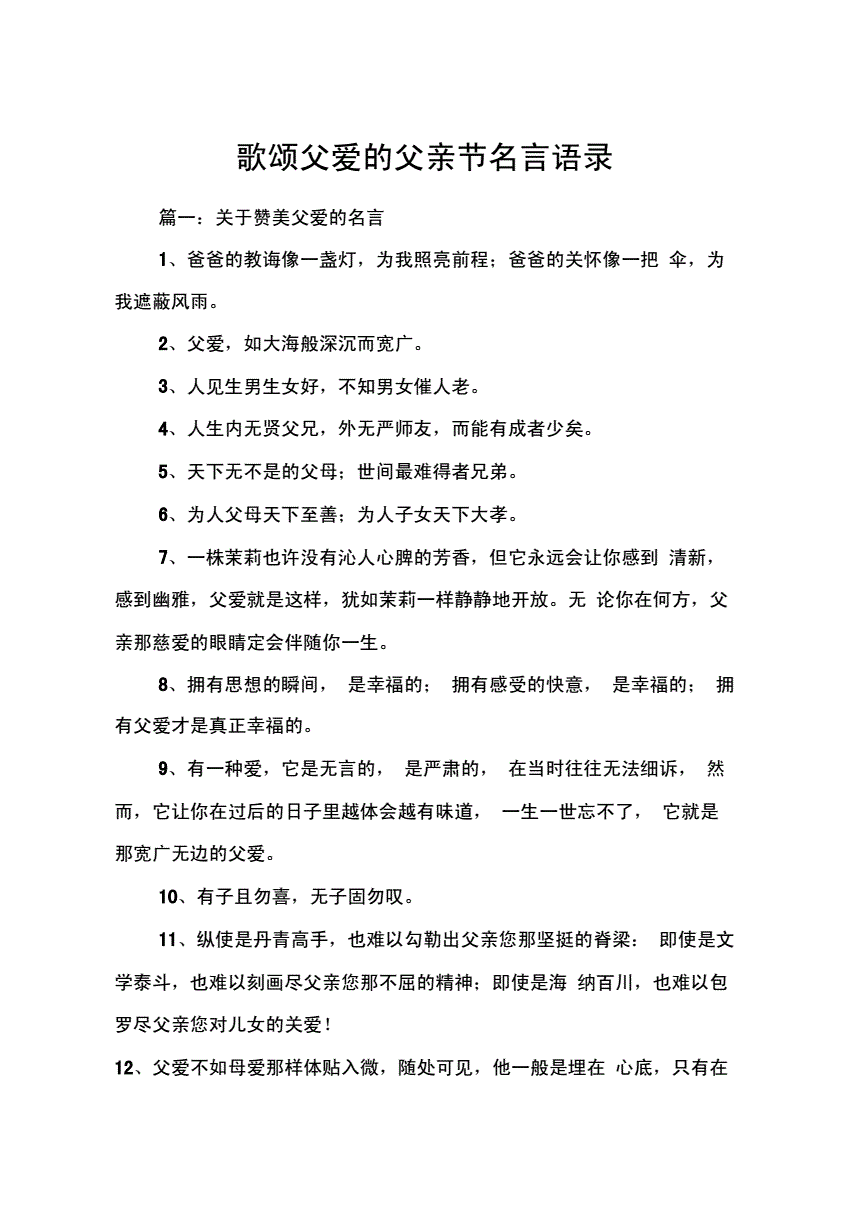 歌颂父爱的父亲节名言语录

篇一：关于赞美父爱的名言

1、爸爸的教诲像一盏灯，为我照亮前程；爸爸的关怀像一把 伞，为我遮蔽风雨。

2、父爱，如大海般深沉而宽广。

3、人见生男生女好，不知男女催人老。

4、人生内无贤父兄，外无严师友，而能有成者少矣。

5、天下无不是的父母；世间最难得者兄弟。

6、为人父母天下至善；为人子女天下大孝。

7、一株茉莉也许没有沁人心脾的芳香，但它永远会让你感到 清新，感到幽雅，父爱就是这样，犹如茉莉一样静静地开放。无 论你在何方，父亲那慈爱的眼睛定会伴随你一生。

8、拥有思想的瞬间， 是幸福的； 拥有感受的快意， 是幸福的； 拥有父爱才是真正幸福的。

9、有一种爱，它是无言的， 是严肃的， 在当时往往无法细诉， 然而，它让你在过后的日子里越体会越有味道， 一生一世忘不了， 它就是那宽广无边的父爱。

10、有子且勿喜，无子固勿叹。

11、纵使是丹青高手，也难以勾勒出父亲您那坚挺的脊梁： 即使是文学泰斗，也难以刻画尽父亲您那不屈的精神；即使是海 纳百川，也难以包罗尽父亲您对儿女的关爱！

12、父爱不如母爱那样体贴入微，随处可见，他一般是埋在 心底，只有在